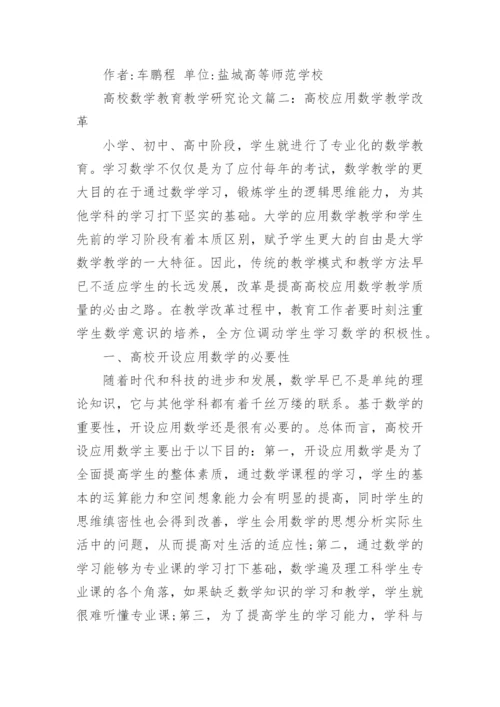 作者:车鹏程 单位:盐城高等师范学校

高校数学教育教学研究论文篇二：高校应用数学教学改革

小学、初中、高中阶段，学生就进行了专业化的数学教育。学习数学不仅仅是为了应付每年的考试，数学教学的更大目的在于通过数学学习，锻炼学生的逻辑思维能力，为其他学科的学习打下坚实的基础。大学的应用数学教学和学生先前的学习阶段有着本质区别，赋予学生更大的自由是大学数学教学的一大特征。因此，传统的教学模式和教学方法早已不适应学生的长远发展，改革是提高高校应用数学教学质量的必由之路。在教学改革过程中，教育工作者要时刻注重学生数学意识的培养，全方位调动学生学习数学的积极性。

一、高校开设应用数学的必要性

随着时代和科技的进步和发展，数学早已不是单纯的理论知识，它与其他学科都有着千丝万缕的联系。基于数学的重要性，开设应用数学还是很有必要的。总体而言，高校开设应用数学主要出于以下目的：第一，开设应用数学是为了全面提高学生的整体素质，通过数学课程的学习，学生的基本的运算能力和空间想象能力会有明显的提高，同时学生的思维缜密性也会得到改善，学生会用数学的思想分析实际生活中的问题，从而提高对生活的适应性；第二，通过数学的学习能够为专业课的学习打下基础，数学遍及理工科学生专业课的各个角落，如果缺乏数学知识的学习和教学，学生就很难听懂专业课；第三，为了提高学生的学习能力，学科与